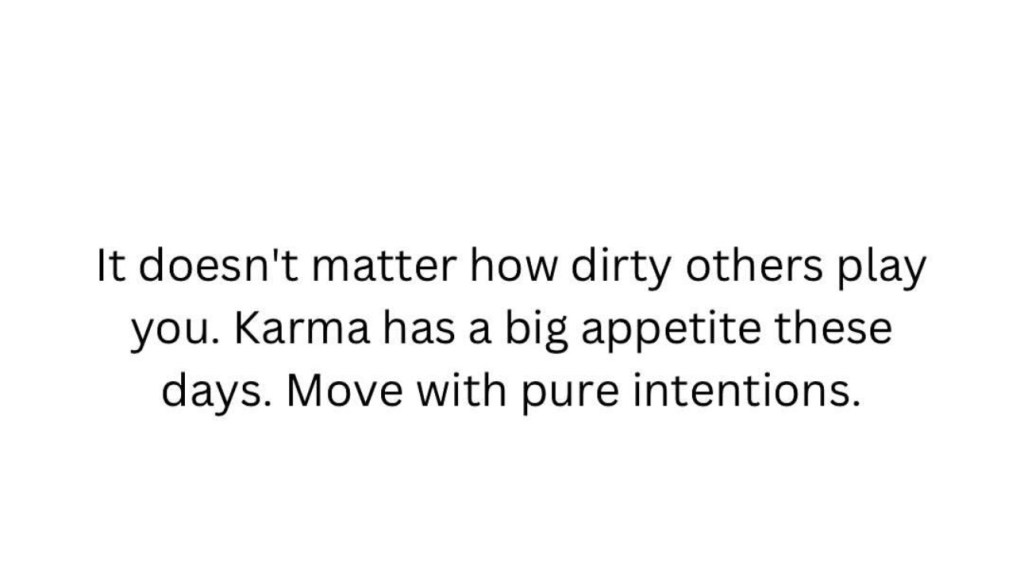 It doesn't matter how dirty others play you. Karma has a big appetite these days. Move with pure intentions.